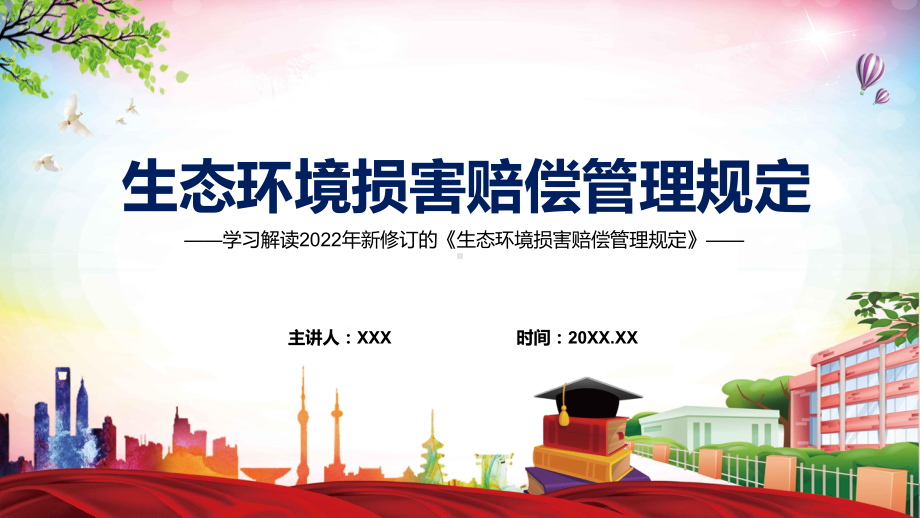 生态环境损害赔偿管理规定

——学习解读2022年新修订的《生态环境损害赔偿管理规定》——

主讲人：XXX

时间：20XX.XX